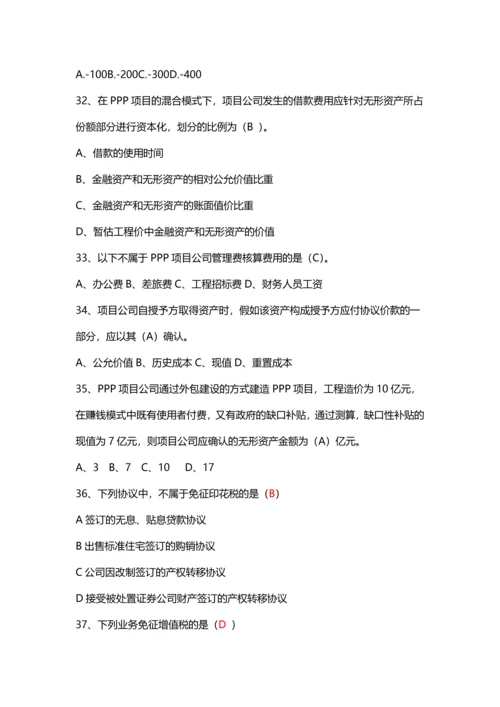 A.-100B.-200C.-300D.-400

32、在 PPP 项目的混合模式下，项目公司发生的借款费用应针对无形资产所占份额部分进行资本化，划分的比例为（B ）。

A、借款的使用时间

B、金融资产和无形资产的相对公允价值比重

C、金融资产和无形资产的账面值价比重

D、暂估工程价中金融资产和无形资产的价值

33、以下不属于 PPP 项目公司管理费核算费用的是（C）。

A、办公费 B、差旅费 C、工程招标费 D、财务人员工资

34、项目公司自授予方取得资产时，假如该资产构成授予方应付协议价款的一部分，应以其（A）确认。

A、公允价值 B、历史成本 C、现值 D、重置成本

35、PPP 项目公司通过外包建设的方式建造 PPP 项目，工程造价为 10 亿元，在赚钱模式中既有使用者付费，又有政府的缺口补贴，通过测算，缺口性补贴的现值为 7 亿元，则项目公司应确认的无形资产金额为（A）亿元。

A、3 B、7 C、10 D、17

36、下列协议中，不属于免征印花税的是（B）

A 签订的无息、贴息贷款协议

B 出售标准住宅签订的购销协议

C 公司因改制签订的产权转移协议

D 接受被处置证券公司财产签订的产权转移协议

37、下列业务免征增值税的是（D ）